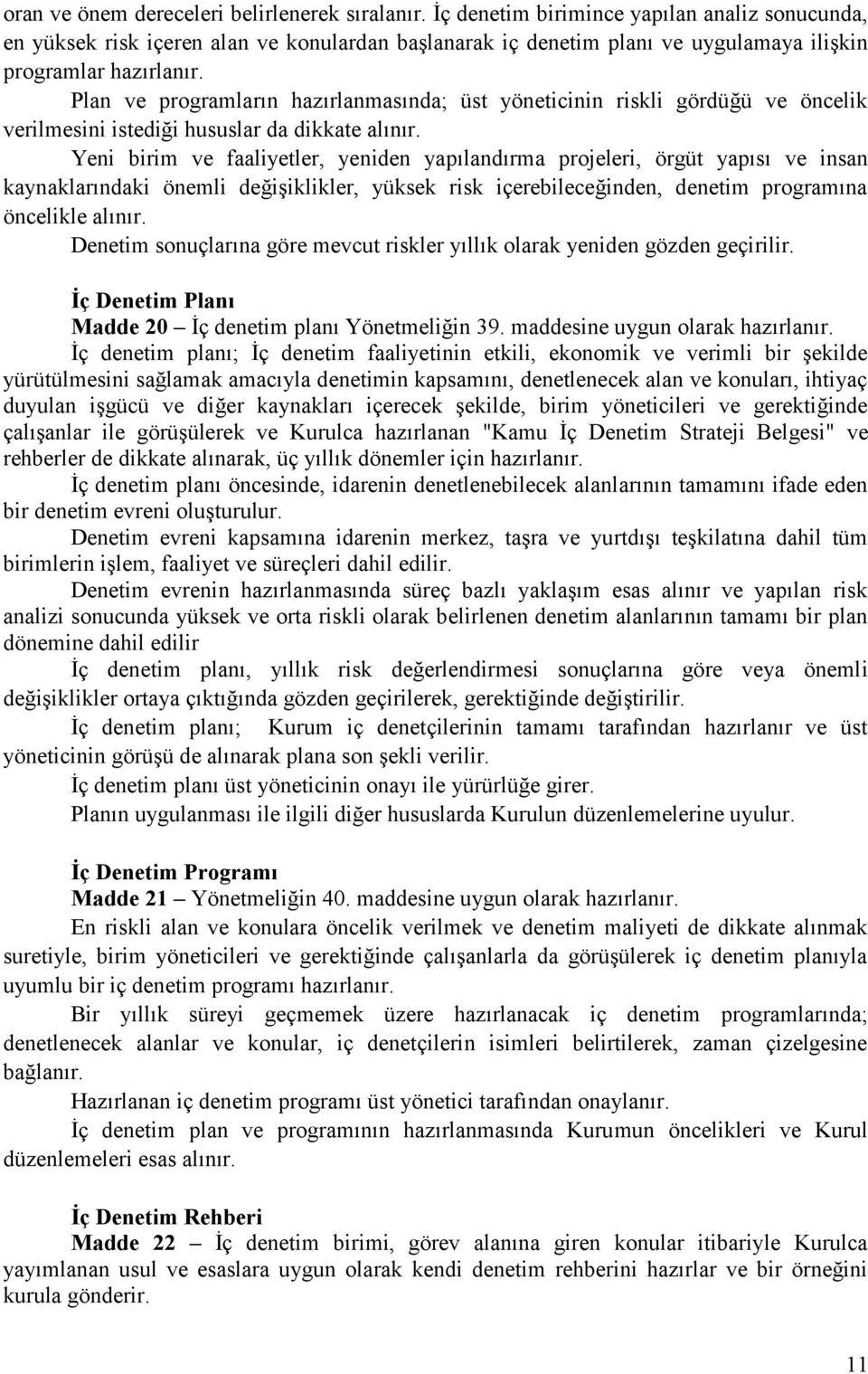 oran ve önem dereceleri belirlenerek sıralanır. İç denetim birimince yapılan analiz sonucunda, en yüksek risk içeren alan ve konulardan başlanarak iç denetim planı ve uygulamaya ilişkin programlar hazırlanır.

Plan ve programların hazırlanmasında; üst yöneticinin riskli gördüğü ve öncelik verilmesini istediği hususlar da dikkate alınır.

Yeni birim ve faaliyetler, yeniden yapılandırma projeleri, örgüt yapısı ve insan kaynaklarındaki önemli değişiklikler, yüksek risk içerebileceğinden, denetim programına öncelikle alınır.

Denetim sonuçlarına göre mevcut riskler yıllık olarak yeniden gözden geçirilir.

İç Denetim Planı

Madde 20 – İç denetim planı Yönetmeliğin 39. maddesine uygun olarak hazırlanır.

İç denetim planı; İç denetim faaliyetinin etkili, ekonomik ve verimli bir şekilde yürütülmesini sağlamak amacıyla denetimin kapsamını, denetlenecek alan ve konuları, ihtiyaç duyulan işgücü ve diğer kaynakları içerecek şekilde, birim yöneticileri ve gerektiğinde çalışanlar ile görüşülerek ve Kurulca hazırlanan "Kamu İç Denetim Strateji Belgesi" ve rehberler de dikkate alınarak, üç yıllık dönemler için hazırlanır.

İç denetim planı öncesinde, idarenin denetlenebilecek alanlarının tamamını ifade eden bir denetim evreni oluşturulur.

Denetim evreni kapsamına idarenin merkez, taşra ve yurtdışı teşkilatına dahil tüm birimlerin işlem, faaliyet ve süreçleri dahil edilir.

Denetim evrenin hazırlanmasında süreç bazlı yaklaşım esas alınır ve yapılan risk analizi sonucunda yüksek ve orta riskli olarak belirlenen denetim alanlarının tamamı bir plan dönemine dahil edilir

İç denetim planı, yıllık risk değerlendirmesi sonuçlarına göre veya önemli değişiklikler ortaya çıktığında gözden geçirilerek, gerektiğinde değiştirilir.

İç denetim planı; Kurum iç denetçilerinin tamamı tarafından hazırlanır ve üst yöneticinin görüşü de alınarak plana son şekli verilir.

İç denetim planı üst yöneticinin onayı ile yürürlüğe girer.

Planın uygulanması ile ilgili diğer hususlarda Kurulun düzenlemelerine uyulur.

İç Denetim Programı

Madde 21 – Yönetmeliğin 40. maddesine uygun olarak hazırlanır.

En riskli alan ve konulara öncelik verilmek ve denetim maliyeti de dikkate alınmak suretiyle, birim yöneticileri ve gerektiğinde çalışanlarla da görüşülerek iç denetim planıyla uyumlu bir iç denetim programı hazırlanır.

Bir yıllık süreyi geçmemek üzere hazırlanacak iç denetim programlarında; denetlenecek alanlar ve konular, iç denetçilerin isimleri belirtilerek, zaman çizelgesine bağlanır.

Hazırlanan iç denetim programı üst yönetici tarafından onaylanır.

İç denetim plan ve programının hazırlanmasında Kurumun öncelikleri ve Kurul düzenlemeleri esas alınır.

İç Denetim Rehberi

Madde 22 – İç denetim birimi, görev alanına giren konular itibariyle Kurulca yayımlanan usul ve esaslara uygun olarak kendi denetim rehberini hazırlar ve bir örneğini kurula gönderir.

11